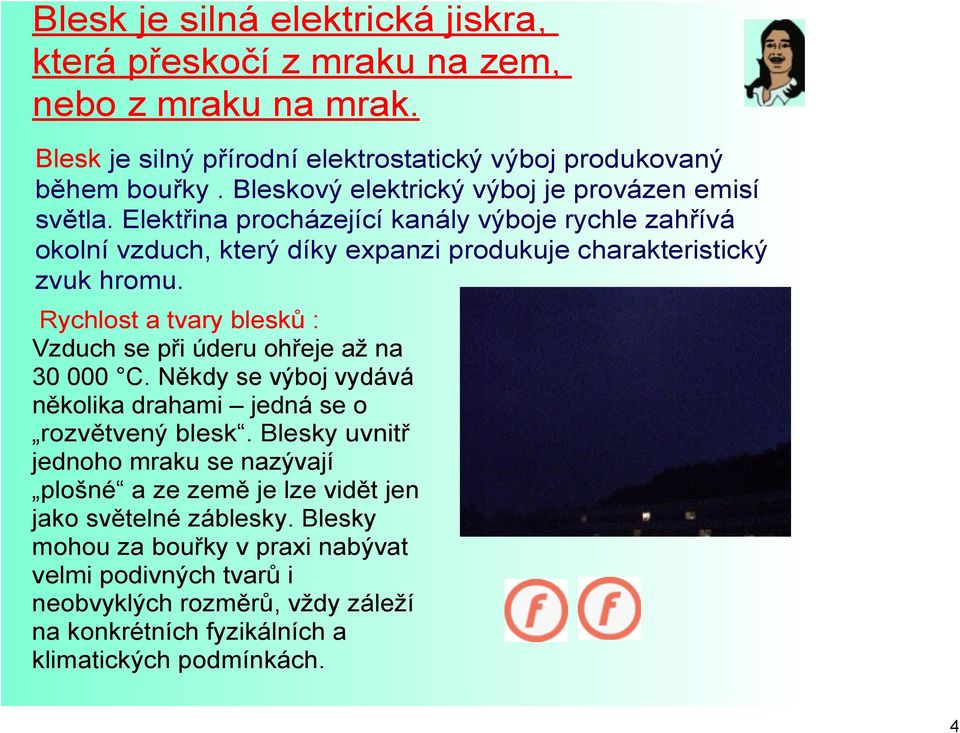 Blesk je silná elektrická jiskra, která přeskočí z mraku na zem, nebo z mraku na mrak.

Blesk je silný přírodní elektrostatický výboj produkovaný během bouřky . Bleskový elektrický výboj je provázen emisí světla. Elektřina procházející kanály výboje rychle zahřívá okolní vzduch, který díky expanzi produkuje charakteristický zvuk hromu.

Rychlost a tvary blesků :
Vzduch se při úderu ohřeje až na 30 000 °C. Někdy se výboj vydává několika drahami – jedná se o „rozvětvený blesk“. Blesky uvnitř jednoho mraku se nazývají „plošné“ a ze země je lze vidět jen jako světelné záblesky. Blesky mohou za bouřky v praxi nabývat velmi podivných tvarů i neobvyklých rozměrů, vždy záleží na konkrétních fyzikálních a klimatických podmínkách.

f f

4